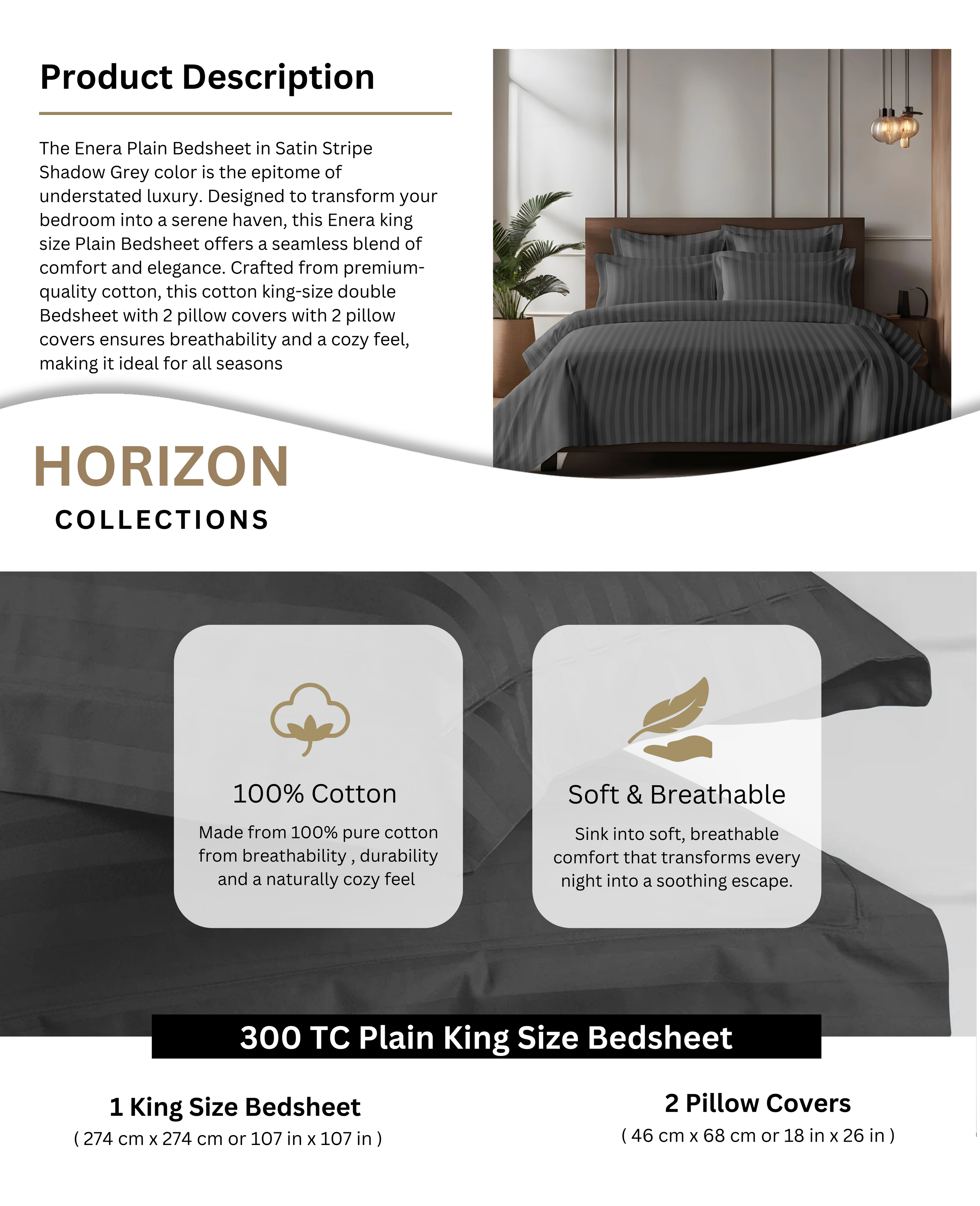 Product Description

The Enera Plain Bedsheet in Satin Stripe Shadow Grey color is the epitome of understated luxury. Designed to transform your bedroom into a serene haven, this Enera king size Plain Bedsheet offers a seamless blend of comfort and elegance. Crafted from premium-quality cotton, this cotton king-size double Bedsheet with 2 pillow covers with 2 pillow covers ensures breathability and a cozy feel, making it ideal for all seasons

HORIZON
COLLECTIONS

100% Cotton

Made from 100% pure cotton from breathability , durability and a naturally cozy feel

Soft & Breathable

Sink into soft, breathable comfort that transforms every night into a soothing escape.

300 TC Plain King Size Bedsheet

1 King Size Bedsheet
( 274 cm x 274 cm or 107 in x 107 in )

2 Pillow Covers
( 46 cm x 68 cm or 18 in x 26 in )